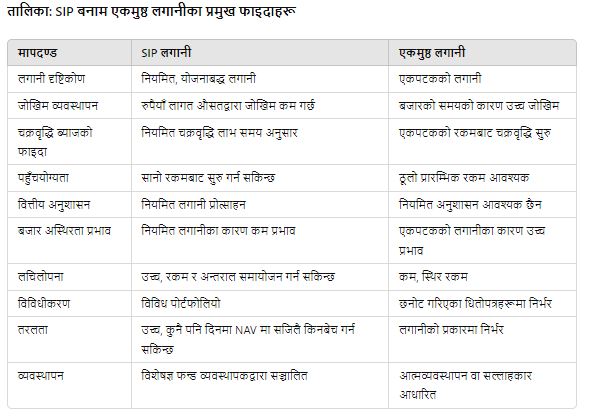 तालिका: SIP बनाम एकमुष्ठ लगानीका प्रमुख फाइदाहरू

| मापदण्ड | SIP लगानी | एकमुष्ठ लगानी |
|---|---|---|
| लगानी दृष्टिकोण | नियमित, योजनाबद्ध लगानी | एकपटकको लगानी |
| जोखिम व्यवस्थापन | रुपैयाँ लागत औसतद्वारा जोखिम कम गर्छ | बजारको समयको कारण उच्च जोखिम |
| चक्रवृद्धि ब्याजको फाइदा | नियमित चक्रवृद्धि लाभ समय अनुसार | एकपटकको रकमबाट चक्रवृद्धि सुरु |
| पहुँचयोग्यता | सानो रकमबाट सुरु गर्न सकिन्छ | ठूलो प्रारम्भिक रकम आवश्यक |
| वित्तीय अनुशासन | नियमित लगानी प्रोत्साहन | नियमित अनुशासन आवश्यक छैन |
| बजार अस्थिरता प्रभाव | नियमित लगानीका कारण कम प्रभाव | एकपटकको लगानीका कारण उच्च प्रभाव |
| लचिलोपना | उच्च, रकम र अन्तराल समायोजन गर्न सकिन्छ | कम, स्थिर रकम |
| विविधीकरण | विविध पोर्टफोलियो | छनोट गरिएका धितोपत्रहरूमा निर्भर |
| तरलता | उच्च, कुनै पनि दिनमा NAV मा सजिलै किनबेच गर्न सकिन्छ | लगानीको प्रकारमा निर्भर |
| व्यवस्थापन | विशेषज्ञ फन्ड व्यवस्थापकद्वारा सञ्चालित | आत्मव्यवस्थापन वा सल्लाहकार आधारित |